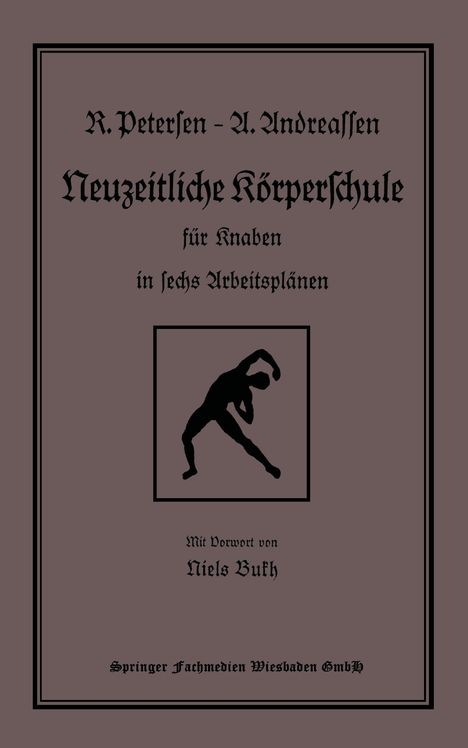 R. Peterſen - A. Andreaſſen

Neuzeitliche Körperſchule

für Knaben

in ſechs Arbeitsplänen

Mit Vorwort von

Niels Bukh

Springer Fachmedien Wiesbaden GmbH